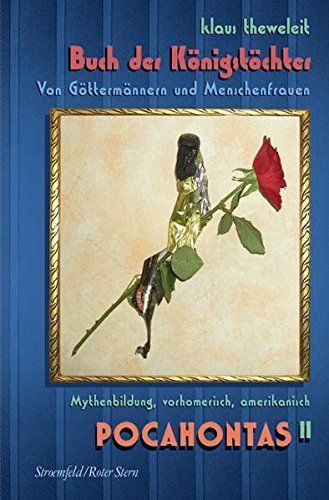 klaus theweleit

Buch der Königstöchter

Von Göttermännern und Menschenfrauen

Mythenbildung, vorhomerisch, amerikanisch

POCAHONTAS II

Stroemfeld/Roter Stern